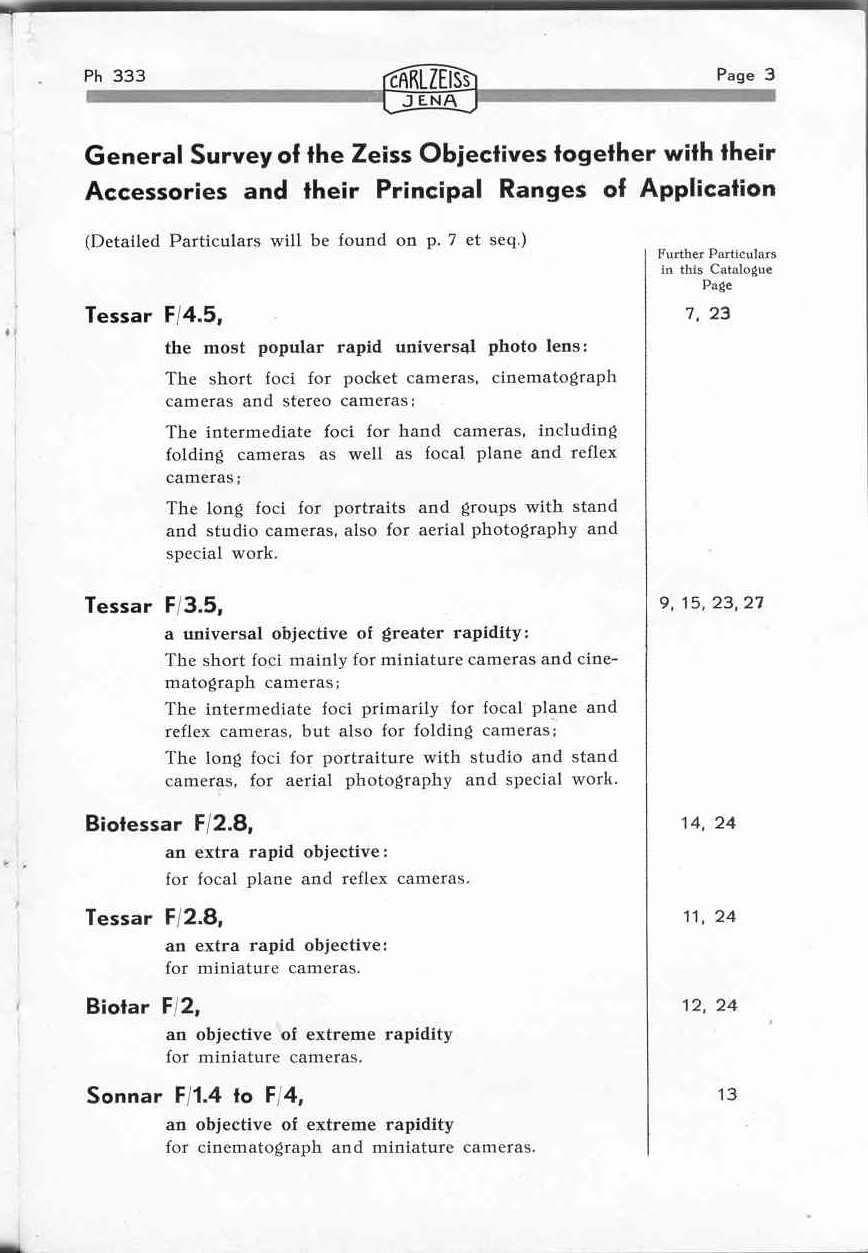 Ph 333

CARL ZEISS
JENA

Page 3

General Survey of the Zeiss Objectives together with their Accessories and their Principal Ranges of Application

(Detailed Particulars will be found on p. 7 et seq.)

Further Particulars in this Catalogue Page

Tessar F/4.5,

7, 23

the most popular rapid universal photo lens:

The short foci for pocket cameras, cinematograph cameras and stereo cameras;

The intermediate foci for hand cameras, including folding cameras as well as focal plane and reflex cameras;

The long foci for portraits and groups with stand and studio cameras, also for aerial photography and special work.

Tessar F/3.5,

9, 15, 23, 27

a universal objective of greater rapidity:

The short foci mainly for miniature cameras and cinematograph cameras;

The intermediate foci primarily for focal plane and reflex cameras, but also for folding cameras;

The long foci for portraiture with studio and stand cameras, for aerial photography and special work.

Biotessar F/2.8,

14, 24

an extra rapid objective:

for focal plane and reflex cameras.

Tessar F/2.8,

11, 24

an extra rapid objective:

for miniature cameras.

Biotar F/2,

12, 24

an objective of extreme rapidity

for miniature cameras.

Sonnar F/1.4 to F/4,

13

an objective of extreme rapidity

for cinematograph and miniature cameras.